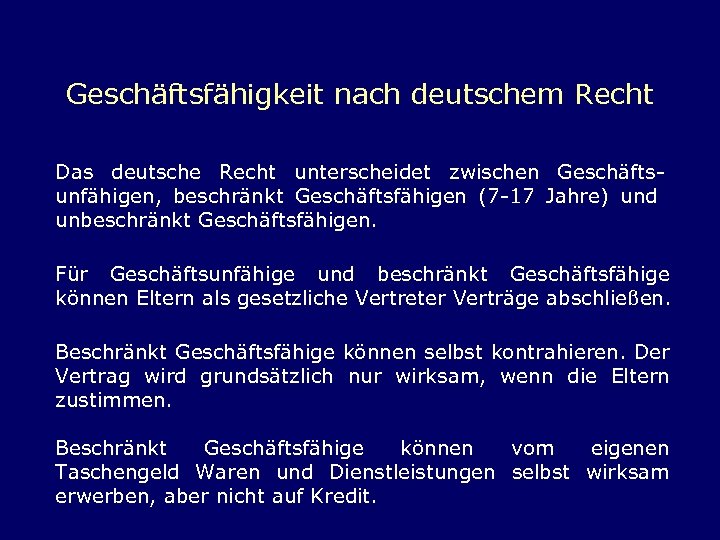 Geschäftsfähigkeit nach deutschem Recht

Das deutsche Recht unterscheidet zwischen Geschäftsunfähigen, beschränkt Geschäftsfähigen (7-17 Jahre) und unbeschränkt Geschäftsfähigen.

Für Geschäftsunfähige und beschränkt Geschäftsfähige können Eltern als gesetzliche Vertreter Verträge abschließen.

Beschränkt Geschäftsfähige können selbst kontrahieren. Der Vertrag wird grundsätzlich nur wirksam, wenn die Eltern zustimmen.

Beschränkt Geschäftsfähige können vom eigenen Taschengeld Waren und Dienstleistungen selbst wirksam erwerben, aber nicht auf Kredit.